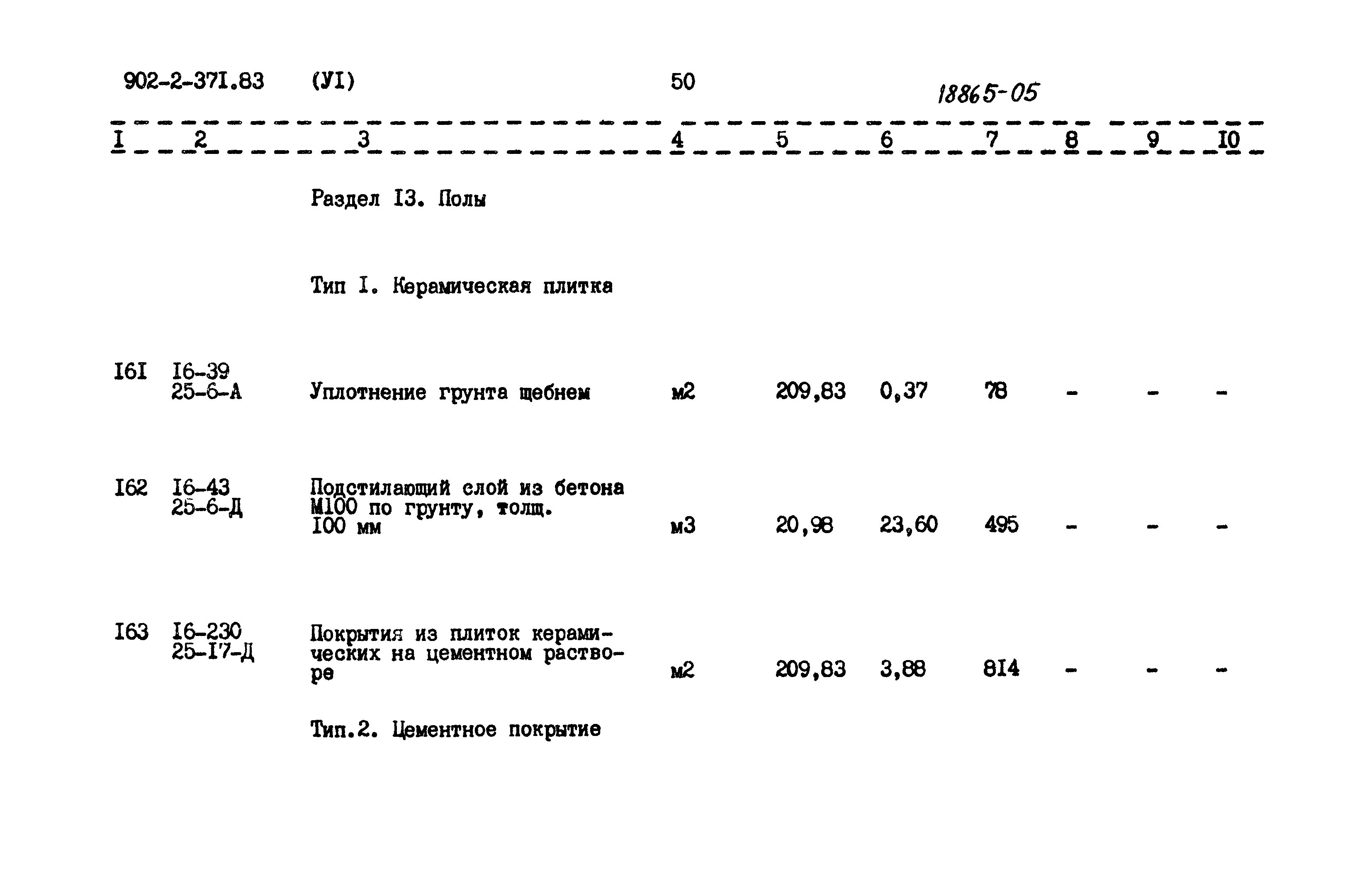 902-2-37I.83 (УI) 50 18865-05

| I | 2 | 3 | 4 | 5 | 6 | 7 | 8 | 9 | I0 |
|---|---|---|---|---|---|---|---|---|---|
| | | Раздел I3. Полы | | | | | | | |
| | | Тип I. Керамическая плитка | | | | | | | |
| I6I | I6-39 25-6-А | Уплотнение грунта щебнем | м2 | 209,83 | 0,37 | 78 | - | - | - |
| I62 | I6-43 25-6-Д | Подстилающий слой из бетона М100 по грунту, толщ. I00 мм | м3 | 20,98 | 23,60 | 495 | - | - | - |
| I63 | I6-230 25-I7-Д | Покрытия из плиток керамических на цементном растворе | м2 | 209,83 | 3,88 | 8I4 | - | - | - |
| | | Тип.2. Цементное покрытие | | | | | | | |